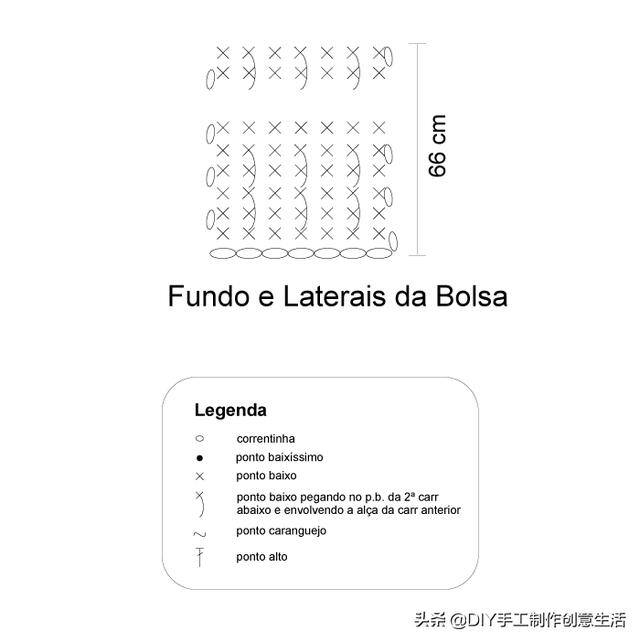 66 cm

Fundo e Laterais da Bolsa

Legenda

correntinha

ponto baixíssimo

ponto baixo

ponto baixo pegando no p.b. da 2ª carr abaixo e envolvendo a alça da carr anterior

ponto caranguejo

ponto alto

头条 @DIY手工制作创意生活